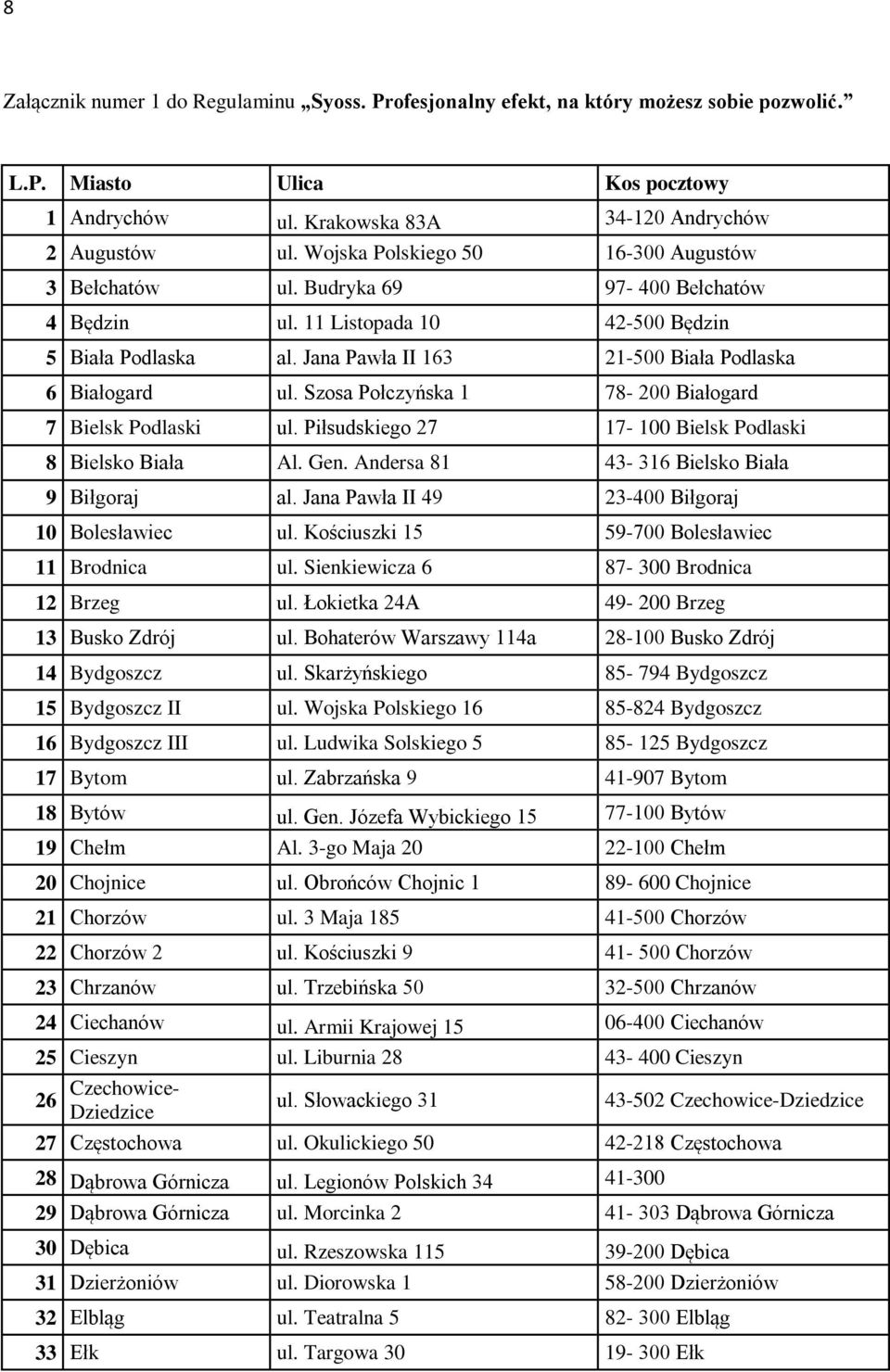 8

Załącznik numer 1 do Regulaminu „Syoss. Profesjonalny efekt, na który możesz sobie pozwolić.”

| L.P. | Miasto | Ulica | Kos pocztowy |
|---|---|---|---|
| 1 | Andrychów | ul. Krakowska 83A | 34-120 Andrychów |
| 2 | Augustów | ul. Wojska Polskiego 50 | 16-300 Augustów |
| 3 | Bełchatów | ul. Budryka 69 | 97- 400 Bełchatów |
| 4 | Będzin | ul. 11 Listopada 10 | 42-500 Będzin |
| 5 | Biała Podlaska | al. Jana Pawła II 163 | 21-500 Biała Podlaska |
| 6 | Białogard | ul. Szosa Połczyńska 1 | 78- 200 Białogard |
| 7 | Bielsk Podlaski | ul. Piłsudskiego 27 | 17- 100 Bielsk Podlaski |
| 8 | Bielsko Biała | Al. Gen. Andersa 81 | 43- 316 Bielsko Biała |
| 9 | Biłgoraj | al. Jana Pawła II 49 | 23-400 Biłgoraj |
| 10 | Bolesławiec | ul. Kościuszki 15 | 59-700 Bolesławiec |
| 11 | Brodnica | ul. Sienkiewicza 6 | 87- 300 Brodnica |
| 12 | Brzeg | ul. Łokietka 24A | 49- 200 Brzeg |
| 13 | Busko Zdrój | ul. Bohaterów Warszawy 114a | 28-100 Busko Zdrój |
| 14 | Bydgoszcz | ul. Skarżyńskiego | 85- 794 Bydgoszcz |
| 15 | Bydgoszcz II | ul. Wojska Polskiego 16 | 85-824 Bydgoszcz |
| 16 | Bydgoszcz III | ul. Ludwika Solskiego 5 | 85- 125 Bydgoszcz |
| 17 | Bytom | ul. Zabrzańska 9 | 41-907 Bytom |
| 18 | Bytów | ul. Gen. Józefa Wybickiego 15 | 77-100 Bytów |
| 19 | Chełm | Al. 3-go Maja 20 | 22-100 Chełm |
| 20 | Chojnice | ul. Obrońców Chojnic 1 | 89- 600 Chojnice |
| 21 | Chorzów | ul. 3 Maja 185 | 41-500 Chorzów |
| 22 | Chorzów 2 | ul. Kościuszki 9 | 41- 500 Chorzów |
| 23 | Chrzanów | ul. Trzebińska 50 | 32-500 Chrzanów |
| 24 | Ciechanów | ul. Armii Krajowej 15 | 06-400 Ciechanów |
| 25 | Cieszyn | ul. Liburnia 28 | 43- 400 Cieszyn |
| 26 | Czechowice-Dziedzice | ul. Słowackiego 31 | 43-502 Czechowice-Dziedzice |
| 27 | Częstochowa | ul. Okulickiego 50 | 42-218 Częstochowa |
| 28 | Dąbrowa Górnicza | ul. Legionów Polskich 34 | 41-300 |
| 29 | Dąbrowa Górnicza | ul. Morcinka 2 | 41- 303 Dąbrowa Górnicza |
| 30 | Dębica | ul. Rzeszowska 115 | 39-200 Dębica |
| 31 | Dzierżoniów | ul. Diorowska 1 | 58-200 Dzierżoniów |
| 32 | Elbląg | ul. Teatralna 5 | 82- 300 Elbląg |
| 33 | Ełk | ul. Targowa 30 | 19- 300 Ełk |